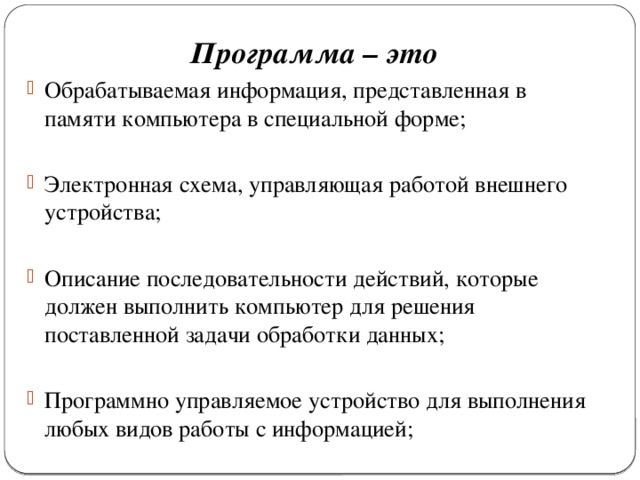 Программа – это

Обрабатываемая информация, представленная в памяти компьютера в специальной форме;

Электронная схема, управляющая работой внешнего устройства;

Описание последовательности действий, которые должен выполнить компьютер для решения поставленной задачи обработки данных;

Программно управляемое устройство для выполнения любых видов работы с информацией;